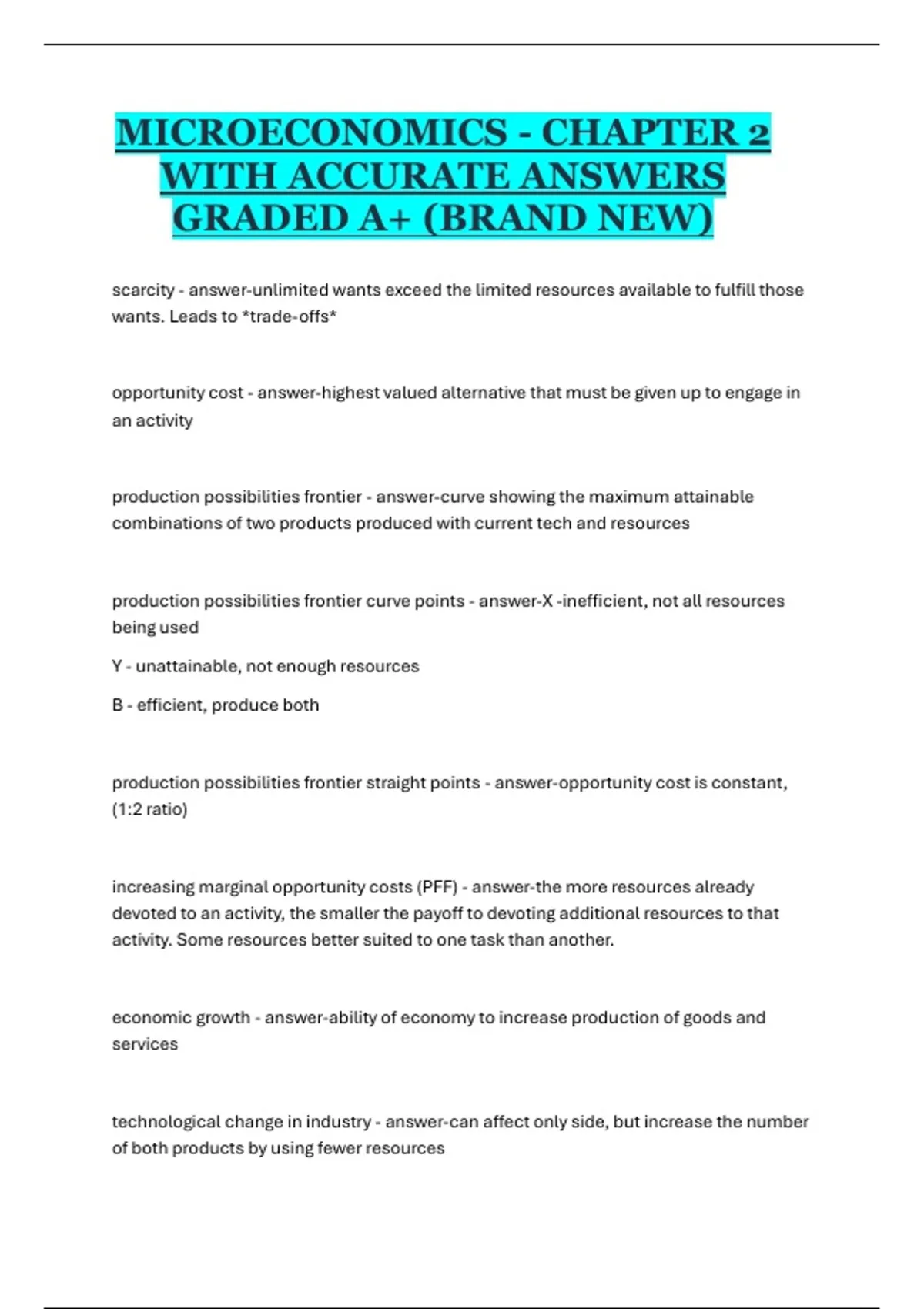 MICROECONOMICS - CHAPTER 2 WITH ACCURATE ANSWERS GRADED A+ (BRAND NEW)

scarcity - answer-unlimited wants exceed the limited resources available to fulfill those wants. Leads to *trade-offs*

opportunity cost - answer-highest valued alternative that must be given up to engage in an activity

production possibilities frontier - answer-curve showing the maximum attainable combinations of two products produced with current tech and resources

production possibilities frontier curve points - answer-X -inefficient, not all resources being used

Y - unattainable, not enough resources

B - efficient, produce both

production possibilities frontier straight points - answer-opportunity cost is constant, (1:2 ratio)

increasing marginal opportunity costs (PFF) - answer-the more resources already devoted to an activity, the smaller the payoff to devoting additional resources to that activity. Some resources better suited to one task than another.

economic growth - answer-ability of economy to increase production of goods and services

technological change in industry - answer-can affect only side, but increase the number of both products by using fewer resources